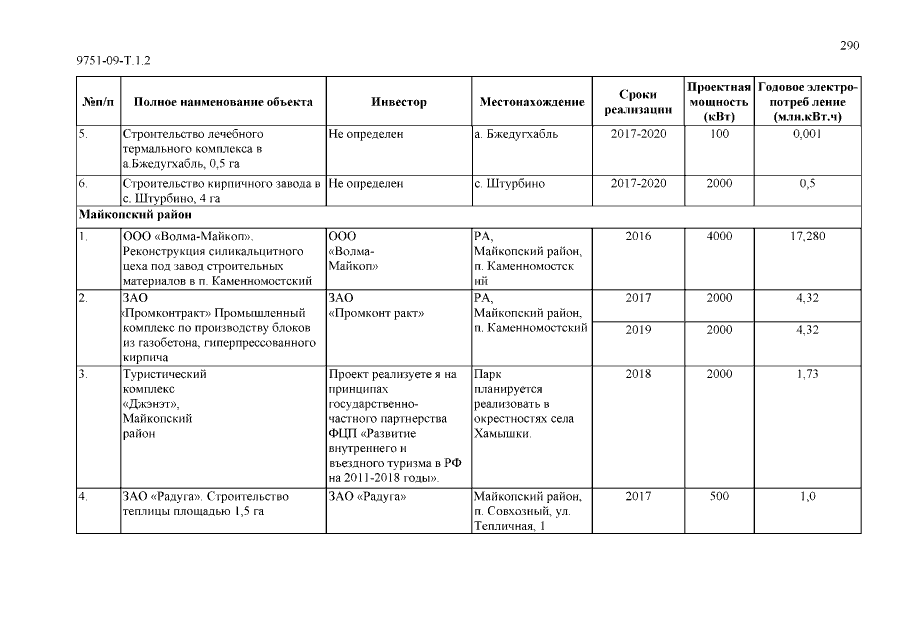 290

9751-09-Т.1.2

| №п/п | Полное наименование объекта | Инвестор | Местонахождение | Сроки реализации | Проектная мощность (кВт) | Годовое электро-потреб ление (млн.кВт.ч) |
|---|---|---|---|---|---|---|
| 5. | Строительство лечебного термального комплекса в а.Бжедугхабль, 0,5 га | Не определен | а. Бжедугхабль | 2017-2020 | 100 | 0,001 |
| 6. | Строительство кирпичного завода в с. Штурбино, 4 га | Не определен | с. Штурбино | 2017-2020 | 2000 | 0,5 |
| Майкопский район | | | | | | |
| 1. | ООО «Волма-Майкоп». Реконструкция силикальцитного цеха под завод строительных материалов в п. Каменномостский | ООО «Волма-Майкоп» | РА, Майкопский район, п. Каменномостск ий | 2016 | 4000 | 17,280 |
| 2. | ЗАО «Промконтракт» Промышленный комплекс по производству блоков из газобетона, гиперпрессованного кирпича | ЗАО «Промконт ракт» | РА, Майкопский район, п. Каменномостский | 2017 | 2000 | 4,32 |
| | | | | 2019 | 2000 | 4,32 |
| 3. | Туристический комплекс «Джэнэт», Майкопский район | Проект реализуете я на принципах государственно-частного партнерства ФЦП «Развитие внутреннего и въездного туризма в РФ на 2011-2018 годы». | Парк планируется реализовать в окрестностях села Хамышки. | 2018 | 2000 | 1,73 |
| 4. | ЗАО «Радуга». Строительство теплицы площадью 1,5 га | ЗАО «Радуга» | Майкопский район, п. Совхозный, ул. Тепличная, 1 | 2017 | 500 | 1,0 |